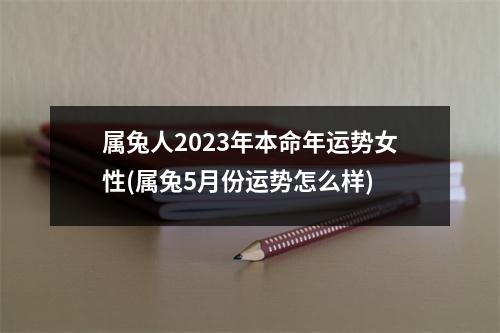 属兔人2023年本命年运势女性(属兔5月份运势怎么样)